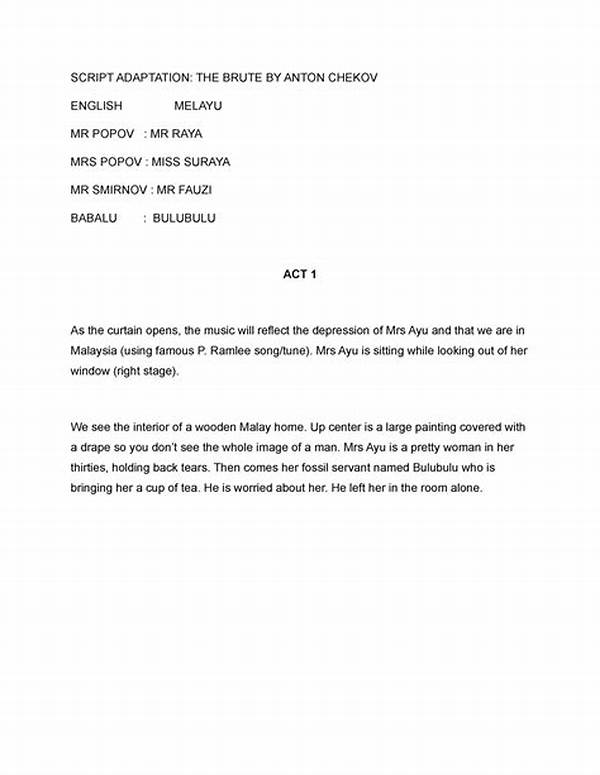 SCRIPT ADAPTATION: THE BRUTE BY ANTON CHEKOV

ENGLISH MELAYU

MR POPOV : MR RAYA

MRS POPOV : MISS SURAYA

MR SMIRNOV : MR FAUZI

BABALU : BULUBULU

ACT 1

As the curtain opens, the music will reflect the depression of Mrs Ayu and that we are in Malaysia (using famous P. Ramlee song/tune). Mrs Ayu is sitting while looking out of her window (right stage).

We see the interior of a wooden Malay home. Up center is a large painting covered with a drape so you don't see the whole image of a man. Mrs Ayu is a pretty woman in her thirties, holding back tears. Then comes her fossil servant named Bulubulu who is bringing her a cup of tea. He is worried about her. He left her in the room alone.